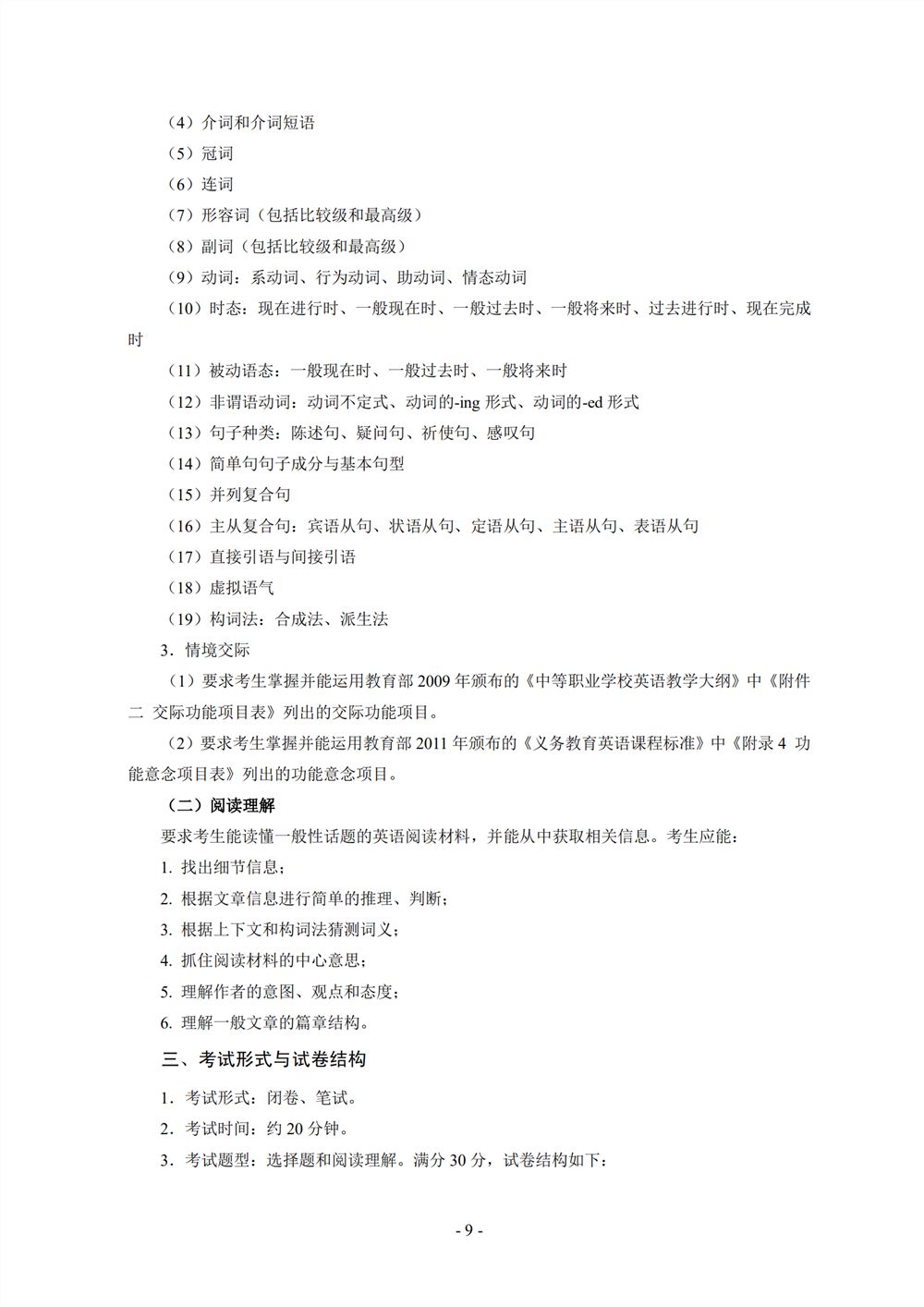 （4）介词和介词短语

（5）冠词

（6）连词

（7）形容词（包括比较级和最高级）

（8）副词（包括比较级和最高级）

（9）动词：系动词、行为动词、助动词、情态动词

（10）时态：现在进行时、一般现在时、一般过去时、一般将来时、过去进行时、现在完成时

（11）被动语态：一般现在时、一般过去时、一般将来时

（12）非谓语动词：动词不定式、动词的-ing 形式、动词的-ed 形式

（13）句子种类：陈述句、疑问句、祈使句、感叹句

（14）简单句句子成分与基本句型

（15）并列复合句

（16）主从复合句：宾语从句、状语从句、定语从句、主语从句、表语从句

（17）直接引语与间接引语

（18）虚拟语气

（19）构词法：合成法、派生法

3．情境交际

（1）要求考生掌握并能运用教育部 2009 年颁布的《中等职业学校英语教学大纲》中《附件二 交际功能项目表》列出的交际功能项目。

（2）要求考生掌握并能运用教育部 2011 年颁布的《义务教育英语课程标准》中《附录 4 功能意念项目表》列出的功能意念项目。

（二）阅读理解

要求考生能读懂一般性话题的英语阅读材料，并能从中获取相关信息。考生应能：

1. 找出细节信息；

2. 根据文章信息进行简单的推理、判断；

3. 根据上下文和构词法猜测词义；

4. 抓住阅读材料的中心意思；

5. 理解作者的意图、观点和态度；

6. 理解一般文章的篇章结构。

三、考试形式与试卷结构

1．考试形式：闭卷、笔试。

2．考试时间：约 20 分钟。

3．考试题型：选择题和阅读理解。满分 30 分，试卷结构如下：

- 9 -